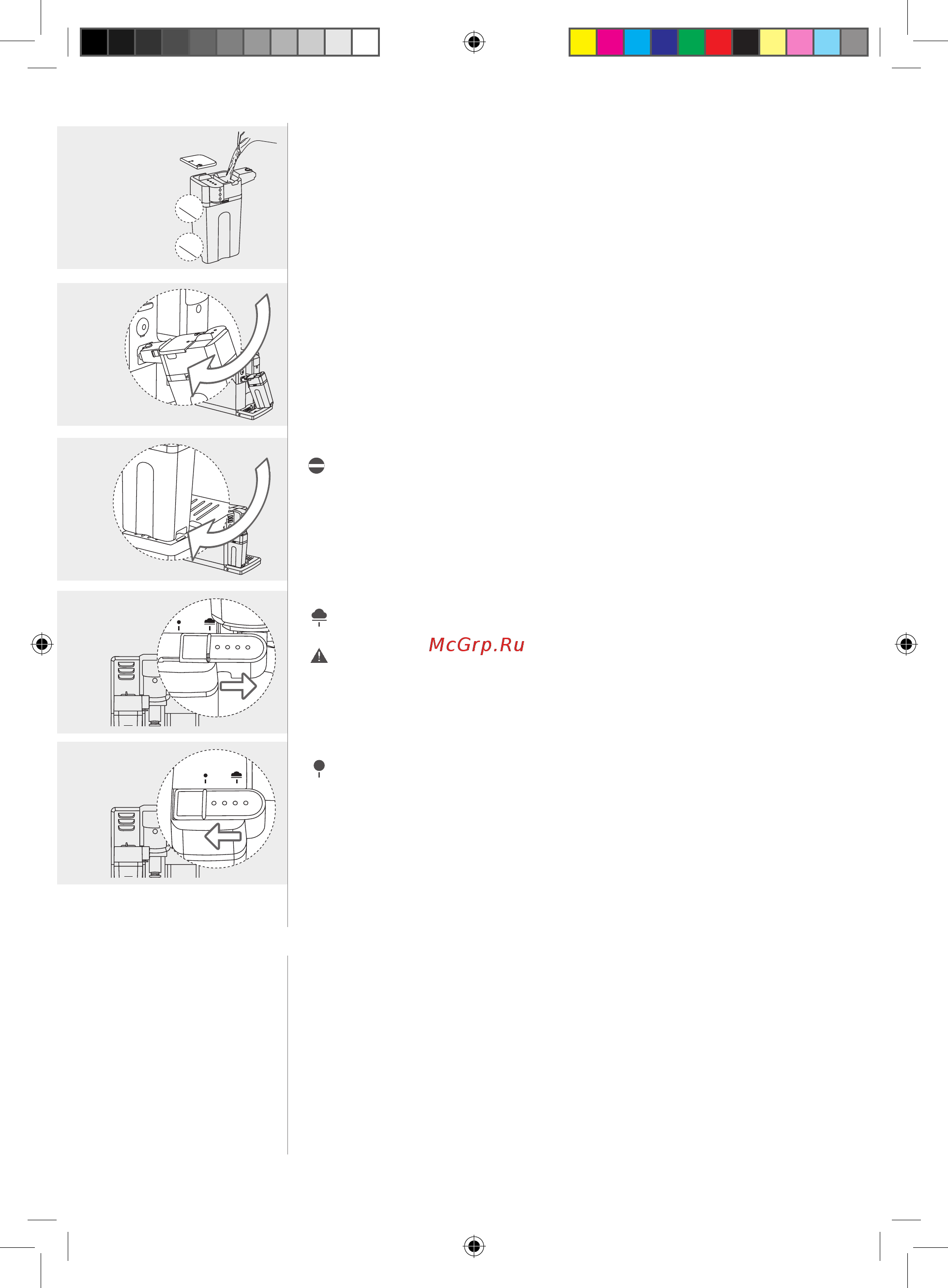 McGrp.Ru